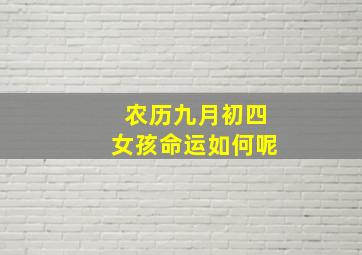 农历九月初四
女孩命运如何呢